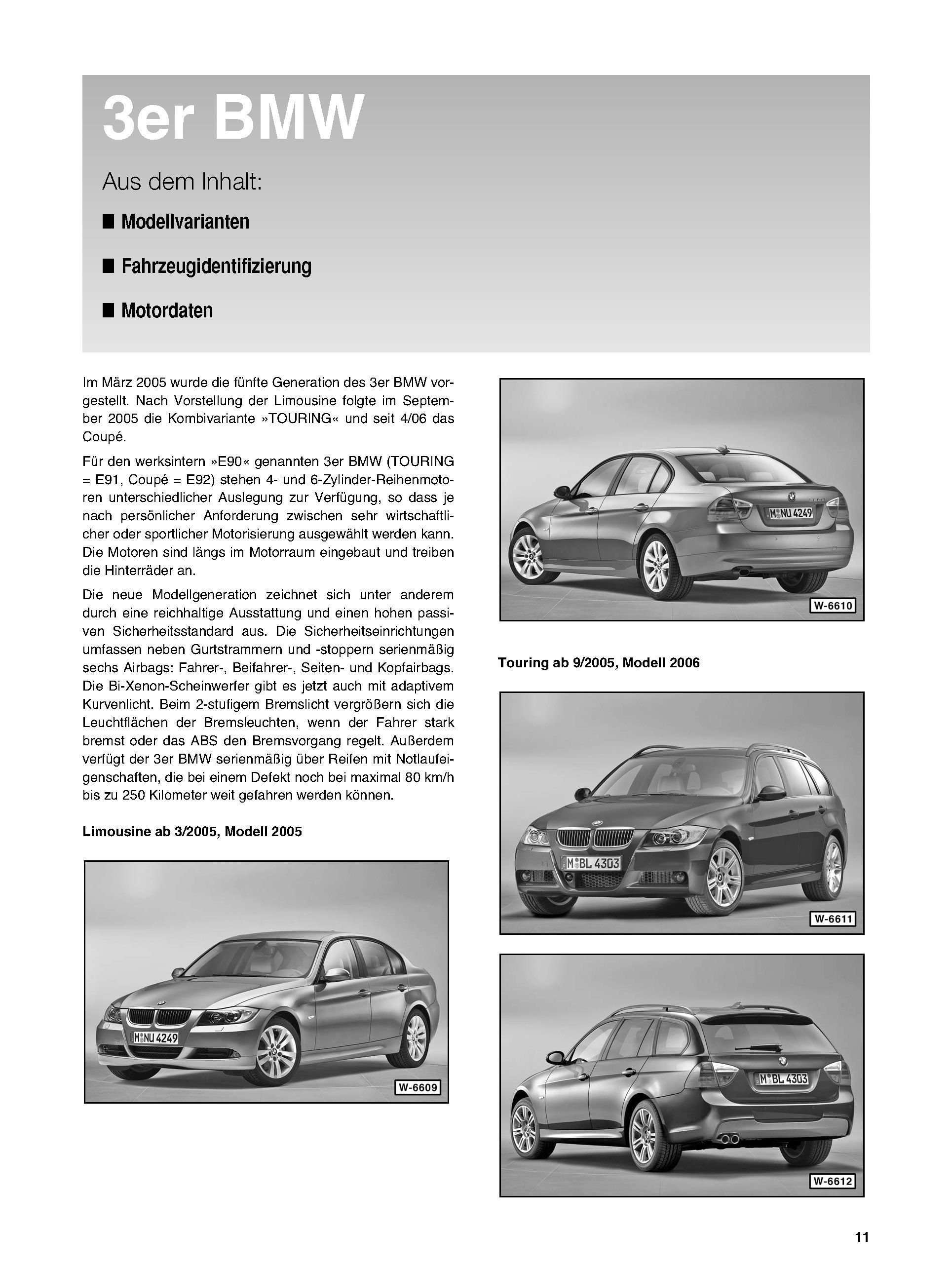 3er BMW

Aus dem Inhalt:

■ Modellvarianten

■ Fahrzeugidentifizierung

■ Motordaten

Im März 2005 wurde die fünfte Generation des 3er BMW vorgestellt. Nach Vorstellung der Limousine folgte im September 2005 die Kombivariante »TOURING« und seit 4/06 das Coupé.

Für den werksintern »E90« genannten 3er BMW (TOURING = E91, Coupé = E92) stehen 4- und 6-Zylinder-Reihenmotoren unterschiedlicher Auslegung zur Verfügung, so dass je nach persönlicher Anforderung zwischen sehr wirtschaftlicher oder sportlicher Motorisierung ausgewählt werden kann. Die Motoren sind längs im Motorraum eingebaut und treiben die Hinterräder an.

Die neue Modellgeneration zeichnet sich unter anderem durch eine reichhaltige Ausstattung und einen hohen passiven Sicherheitsstandard aus. Die Sicherheitseinrichtungen umfassen neben Gurtstrammern und -stoppern serienmäßig sechs Airbags: Fahrer-, Beifahrer-, Seiten- und Kopfairbags. Die Bi-Xenon-Scheinwerfer gibt es jetzt auch mit adaptivem Kurvenlicht. Beim 2-stufigem Bremslicht vergrößern sich die Leuchtflächen der Bremsleuchten, wenn der Fahrer stark bremst oder das ABS den Bremsvorgang regelt. Außerdem verfügt der 3er BMW serienmäßig über Reifen mit Notlaufeigenschaften, die bei einem Defekt noch bei maximal 80 km/h bis zu 250 Kilometer weit gefahren werden können.

Limousine ab 3/2005, Modell 2005

M NU 4249

W-6609

M NU 4249

W-6610

Touring ab 9/2005, Modell 2006

M BL 4303

W-6611

M BL 4303

W-6612

11